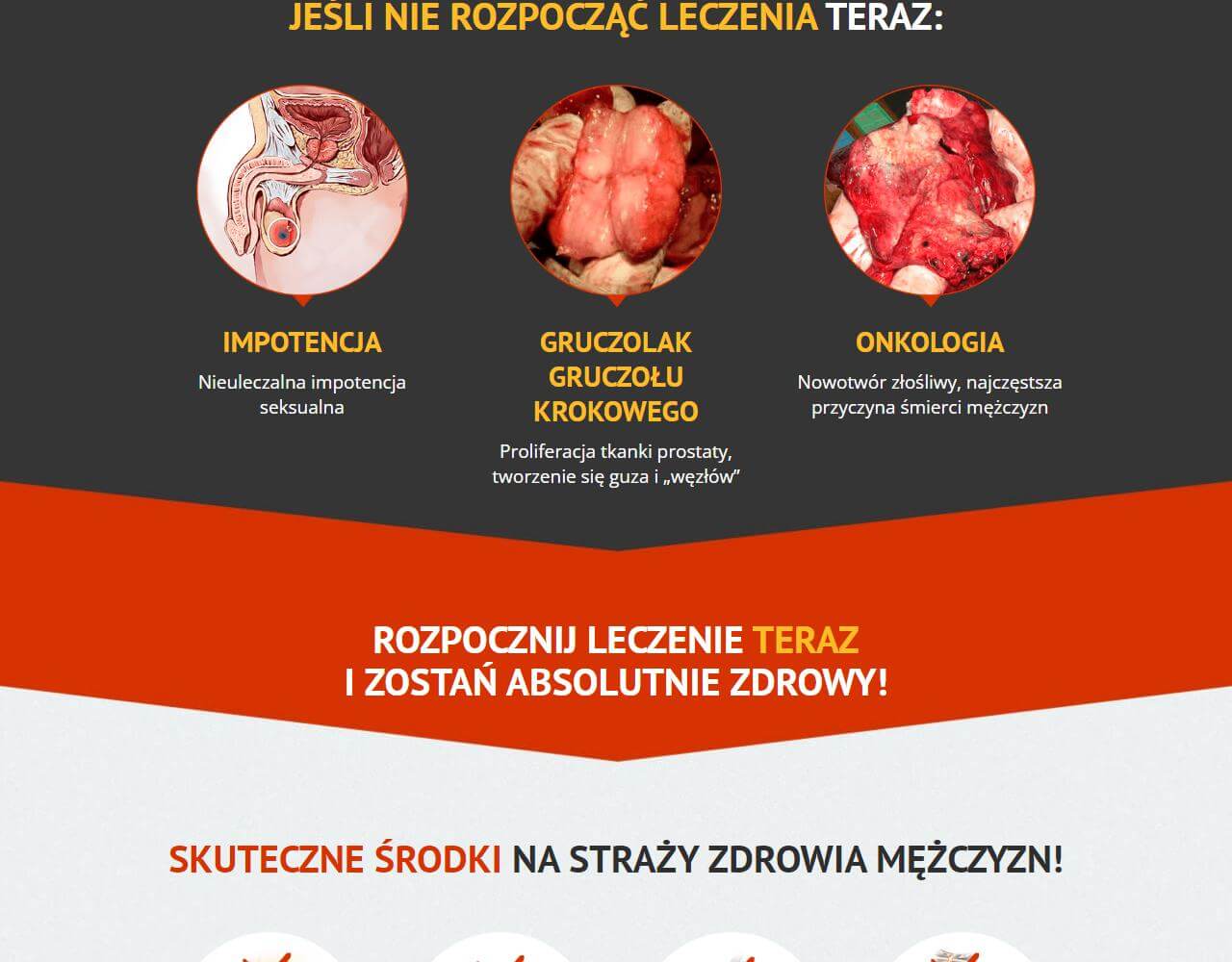 JEŚLI NIE ROZPOCZĄĆ LECZENIA TERAZ:

IMPOTENCJA

Nieuleczalna impotencja seksualna

GRUCZOLAK GRUCZOŁU KROKOWEGO

Proliferacja tkanki prostaty, tworzenie się guza i „węzłów”

ONKOLOGIA

Nowotwór złośliwy, najczęstsza przyczyna śmierci mężczyzn

ROZPOCZNIJ LECZENIE TERAZ
I ZOSTAŃ ABSOLUTNIE ZDROWY!

SKUTECZNE ŚRODKI NA STRAŻY ZDROWIA MĘŻCZYZN!